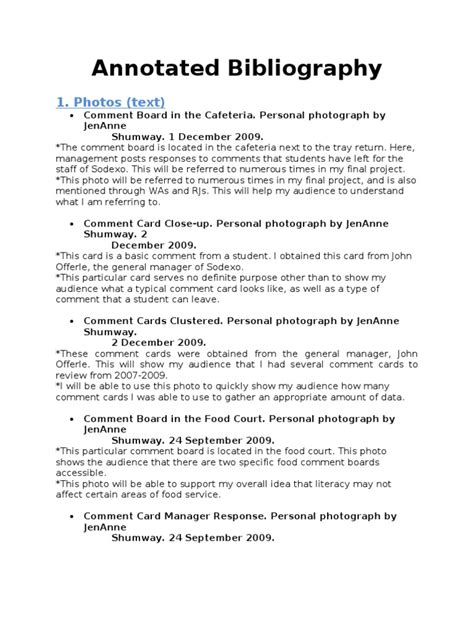 Annotated Bibliography

1. Photos (text)

• Comment Board in the Cafeteria. Personal photograph by JenAnne Shumway. 1 December 2009.

*The comment board is located in the cafeteria next to the tray return. Here, management posts responses to comments that students have left for the staff of Sodexo. This will be referred to numerous times in my final project.
*This photo will be referred to numerous times in my final project, and is also mentioned through WAs and RJs. This will help my audience to understand what I am referring to.

• Comment Card Close-up. Personal photograph by JenAnne Shumway. 2 December 2009.

*This card is a basic comment from a student. I obtained this card from John Offerle, the general manager of Sodexo.
*This particular card serves no definite purpose other than to show my audience what a typical comment card looks like, as well as a type of comment that a student can leave.

• Comment Cards Clustered. Personal photograph by JenAnne Shumway. 2 December 2009.

*These comment cards were obtained from the general manager, John Offerle. This will show my audience that I had several comment cards to review from 2007-2009.
*I will be able to use this photo to quickly show my audience how many comment cards I was able to use to gather an appropriate amount of data.

• Comment Board in the Food Court. Personal photograph by JenAnne Shumway. 24 September 2009.

*This particular comment board is located in the food court. This photo shows the audience that there are two specific food comment boards accessible.
*This photo will be able to support my overall idea that literacy may not affect certain areas of food service.

• Comment Card Manager Response. Personal photograph by JenAnne Shumway. 24 September 2009.